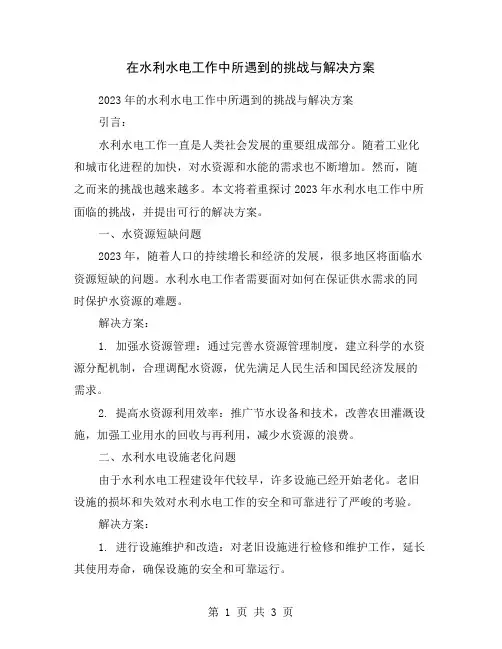 在水利水电工作中所遇到的挑战与解决方案

2023年的水利水电工作中所遇到的挑战与解决方案

引言：

水利水电工作一直是人类社会发展的重要组成部分。随着工业化和城市化进程的加快，对水资源和水能的需求也不断增加。然而，随之而来的挑战也越来越多。本文将着重探讨2023年水利水电工作中所面临的挑战，并提出可行的解决方案。

一、水资源短缺问题

2023年，随着人口的持续增长和经济的发展，很多地区将面临水资源短缺的问题。水利水电工作者需要面对如何在保证供水需求的同时保护水资源的难题。

解决方案：

1. 加强水资源管理：通过完善水资源管理制度，建立科学的水资源分配机制，合理调配水资源，优先满足人民生活和国民经济发展的需求。

2. 提高水资源利用效率：推广节水设备和技术，改善农田灌溉设施，加强工业用水的回收与再利用，减少水资源的浪费。

二、水利水电设施老化问题

由于水利水电工程建设年代较早，许多设施已经开始老化。老旧设施的损坏和失效对水利水电工作的安全和可靠进行了严峻的考验。

解决方案：

1. 进行设施维护和改造：对老旧设施进行检修和维护工作，延长其使用寿命，确保设施的安全和可靠运行。

第 1 页 共 3 页